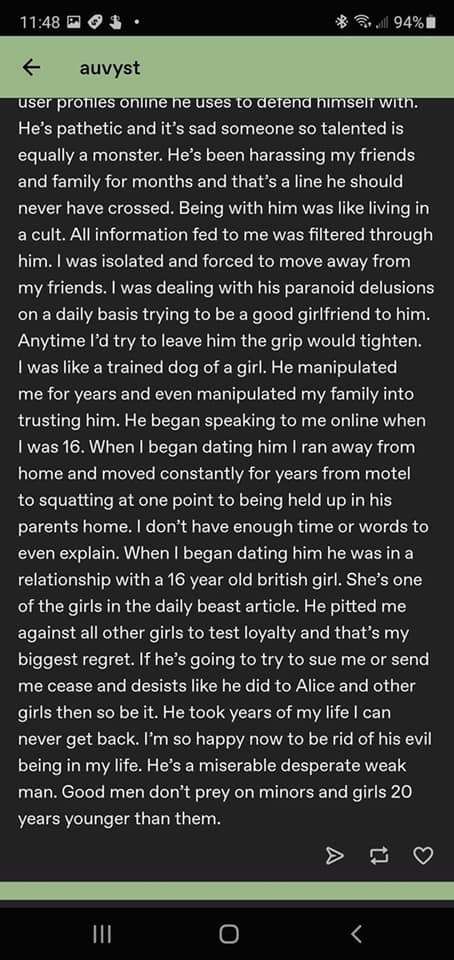 11:48 94%

auvyst

user profiles online he uses to defend himself with. He's pathetic and it's sad someone so talented is equally a monster. He's been harassing my friends and family for months and that's a line he should never have crossed. Being with him was like living in a cult. All information fed to me was filtered through him. I was isolated and forced to move away from my friends. I was dealing with his paranoid delusions on a daily basis trying to be a good girlfriend to him. Anytime I'd try to leave him the grip would tighten. I was like a trained dog of a girl. He manipulated me for years and even manipulated my family into trusting him. He began speaking to me online when I was 16. When I began dating him I ran away from home and moved constantly for years from motel to squatting at one point to being held up in his parents home. I don't have enough time or words to even explain. When I began dating him he was in a relationship with a 16 year old british girl. She's one of the girls in the daily beast article. He pitted me against all other girls to test loyalty and that's my biggest regret. If he's going to try to sue me or send me cease and desists like he did to Alice and other girls then so be it. He took years of my life I can never get back. I'm so happy now to be rid of his evil being in my life. He's a miserable desperate weak man. Good men don't prey on minors and girls 20 years younger than them.